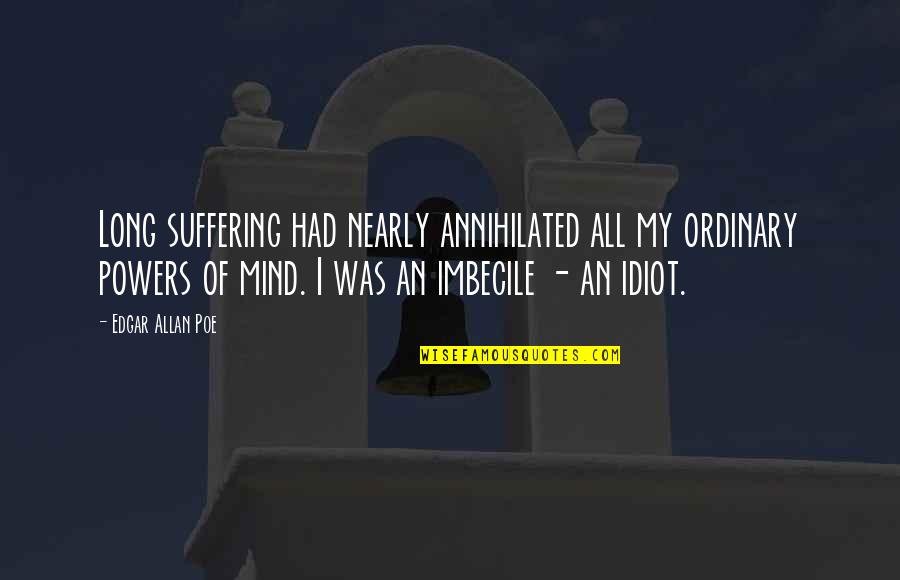 Long suffering had nearly annihilated all my ordinary powers of mind. I was an imbecile - an idiot.

- Edgar Allan Poe

WISEFAMOUSQUOTES.COM